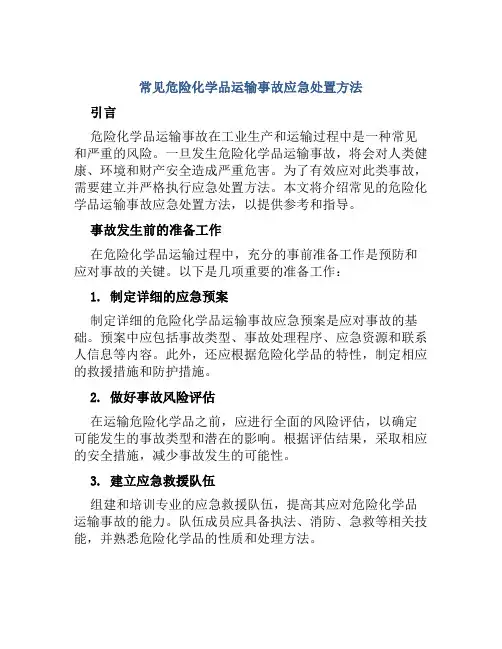 常见危险化学品运输事故应急处置方法

引言

危险化学品运输事故在工业生产和运输过程中是一种常见和严重的风险。一旦发生危险化学品运输事故，将会对人类健康、环境和财产安全造成严重危害。为了有效应对此类事故，需要建立并严格执行应急处置方法。本文将介绍常见的危险化学品运输事故应急处置方法，以提供参考和指导。

事故发生前的准备工作

在危险化学品运输过程中，充分的事前准备工作是预防和应对事故的关键。以下是几项重要的准备工作：

1. 制定详细的应急预案

制定详细的危险化学品运输事故应急预案是应对事故的基础。预案中应包括事故类型、事故处理程序、应急资源和联系人信息等内容。此外，还应根据危险化学品的特性，制定相应的救援措施和防护措施。

2. 做好事故风险评估

在运输危险化学品之前，应进行全面的风险评估，以确定可能发生的事故类型和潜在的影响。根据评估结果，采取相应的安全措施，减少事故发生的可能性。

3. 建立应急救援队伍

组建和培训专业的应急救援队伍，提高其应对危险化学品运输事故的能力。队伍成员应具备执法、消防、急救等相关技能，并熟悉危险化学品的性质和处理方法。